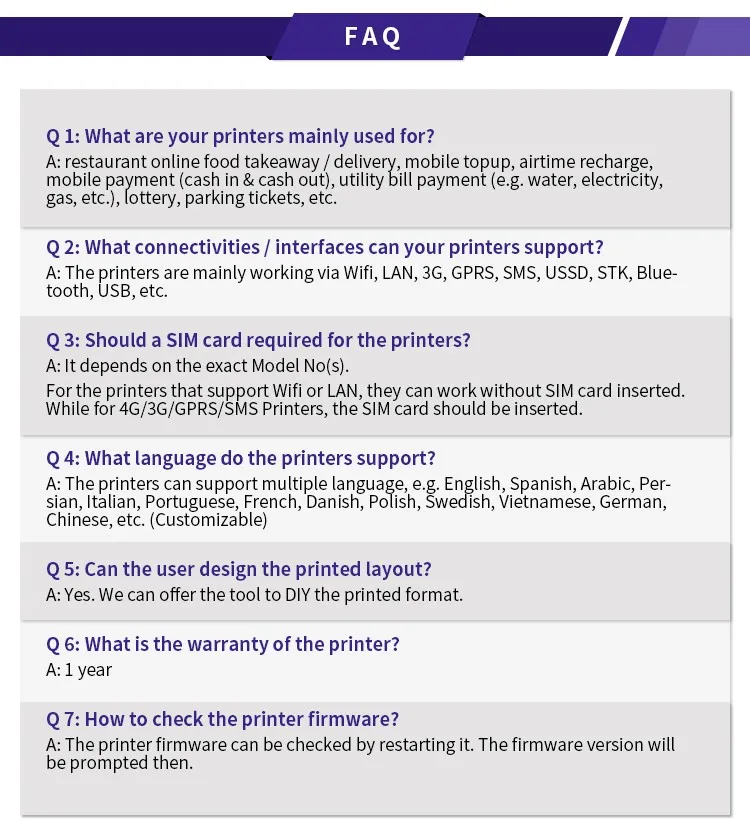 FAQ

Q 1: What are your printers mainly used for?
A: restaurant online food takeaway / delivery, mobile topup, airtime recharge, mobile payment (cash in & cash out), utility bill payment (e.g. water, electricity, gas, etc.), lottery, parking tickets, etc.

Q 2: What connectivities / interfaces can your printers support?
A: The printers are mainly working via Wifi, LAN, 3G, GPRS, SMS, USSD, STK, Bluetooth, USB, etc.

Q 3: Should a SIM card required for the printers?
A: It depends on the exact Model No(s).
For the printers that support Wifi or LAN, they can work without SIM card inserted. While for 4G/3G/GPRS/SMS Printers, the SIM card should be inserted.

Q 4: What language do the printers support?
A: The printers can support multiple language, e.g. English, Spanish, Arabic, Persian, Italian, Portuguese, French, Danish, Polish, Swedish, Vietnamese, German, Chinese, etc. (Customizable)

Q 5: Can the user design the printed layout?
A: Yes. We can offer the tool to DIY the printed format.

Q 6: What is the warranty of the printer?
A: 1 year

Q 7: How to check the printer firmware?
A: The printer firmware can be checked by restarting it. The firmware version will be prompted then.